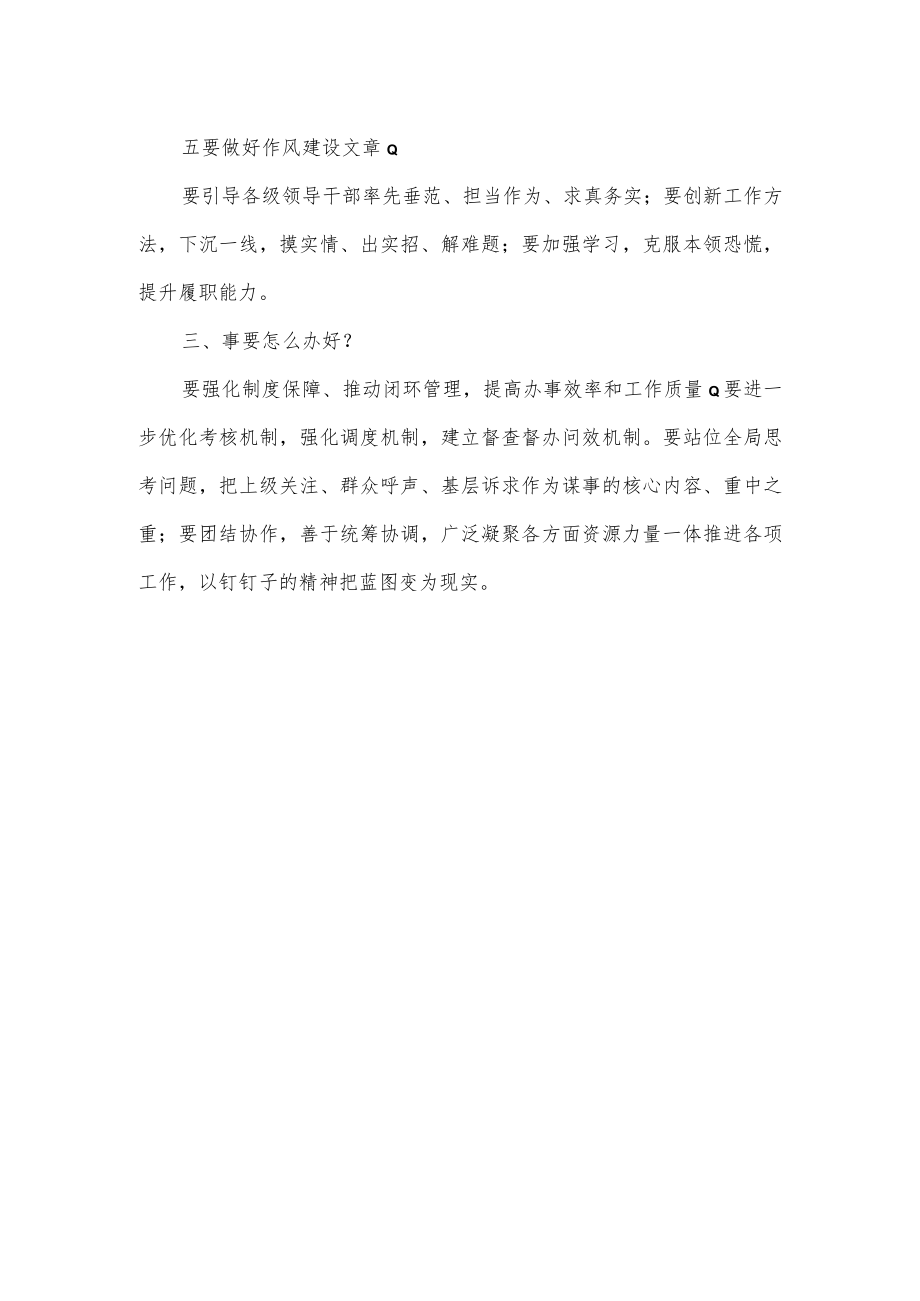 五要做好作风建设文章Q

要引导各级领导干部率先垂范、担当作为、求真务实；要创新工作方法，下沉一线，摸实情、出实招、解难题；要加强学习，克服本领恐慌，提升履职能力。

三、事要怎么办好？

要强化制度保障、推动闭环管理，提高办事效率和工作质量Q要进一步优化考核机制，强化调度机制，建立督查督办问效机制。要站位全局思考问题，把上级关注、群众呼声、基层诉求作为谋事的核心内容、重中之重；要团结协作，善于统筹协调，广泛凝聚各方面资源力量一体推进各项工作，以钉钉子的精神把蓝图变为现实。